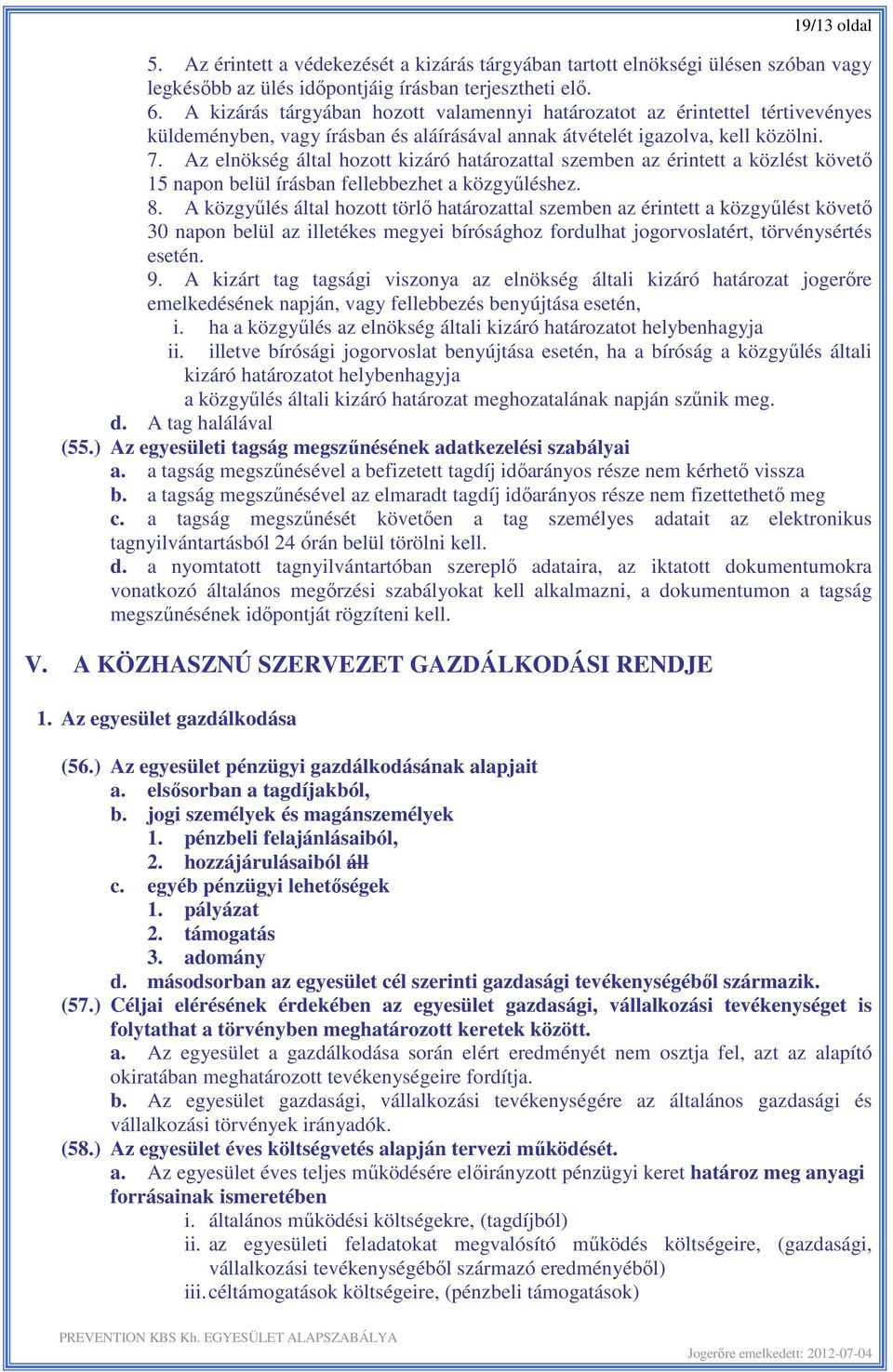 19/13 oldal

5. Az érintett a védekezését a kizárás tárgyában tartott elnökségi ülésen szóban vagy legkésőbb az ülés időpontjáig írásban terjesztheti elő.
6. A kizárás tárgyában hozott valamennyi határozatot az érintettel tértivevényes küldeményben, vagy írásban és aláírásával annak átvételét igazolva, kell közölni.
7. Az elnökség által hozott kizáró határozattal szemben az érintett a közlést követő 15 napon belül írásban fellebbezhet a közgyűléshez.
8. A közgyűlés által hozott törlő határozattal szemben az érintett a közgyűlést követő 30 napon belül az illetékes megyei bírósághoz fordulhat jogorvoslatért, törvénysértés esetén.
9. A kizárt tag tagsági viszonya az elnökség általi kizáró határozat jogerőre emelkedésének napján, vagy fellebbezés benyújtása esetén,
i. ha a közgyűlés az elnökség általi kizáró határozatot helybenhagyja
ii. illetve bírósági jogorvoslat benyújtása esetén, ha a bíróság a közgyűlés általi kizáró határozatot helybenhagyja
a közgyűlés általi kizáró határozat meghozatalának napján szűnik meg.
d. A tag halálával
(55.) Az egyesületi tagság megszűnésének adatkezelési szabályai
a. a tagság megszűnésével a befizetett tagdíj időarányos része nem kérhető vissza
b. a tagság megszűnésével az elmaradt tagdíj időarányos része nem fizettethető meg
c. a tagság megszűnését követően a tag személyes adatait az elektronikus tagnyilvántartásból 24 órán belül törölni kell.
d. a nyomtatott tagnyilvántartóban szereplő adataira, az iktatott dokumentumokra vonatkozó általános megőrzési szabályokat kell alkalmazni, a dokumentumon a tagság megszűnésének időpontját rögzíteni kell.

V. A KÖZHASZNÚ SZERVEZET GAZDÁLKODÁSI RENDJE

1. Az egyesület gazdálkodása

(56.) Az egyesület pénzügyi gazdálkodásának alapjait
a. elsősorban a tagdíjakból,
b. jogi személyek és magánszemélyek
1. pénzbeli felajánlásaiból,
2. hozzájárulásaiból áll
c. egyéb pénzügyi lehetőségek
1. pályázat
2. támogatás
3. adomány
d. másodsorban az egyesület cél szerinti gazdasági tevékenységéből származik.
(57.) Céljai elérésének érdekében az egyesület gazdasági, vállalkozási tevékenységet is folytathat a törvényben meghatározott keretek között.
a. Az egyesület a gazdálkodása során elért eredményét nem osztja fel, azt az alapító okiratában meghatározott tevékenységeire fordítja.
b. Az egyesület gazdasági, vállalkozási tevékenységére az általános gazdasági és vállalkozási törvények irányadók.
(58.) Az egyesület éves költségvetés alapján tervezi működését.
a. Az egyesület éves teljes működésére előirányzott pénzügyi keret határoz meg anyagi forrásainak ismeretében
i. általános működési költségekre, (tagdíjból)
ii. az egyesületi feladatokat megvalósító működés költségeire, (gazdasági, vállalkozási tevékenységéből származó eredményéből)
iii. céltámogatások költségeire, (pénzbeli támogatások)

PREVENTION KBS Kh. EGYESÜLET ALAPSZABÁLYA
Jogerőre emelkedett: 2012-07-04